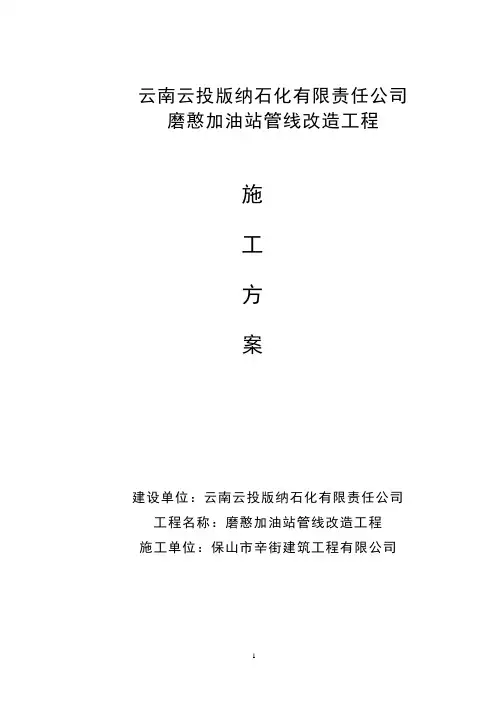 云南云投版纳石化有限责任公司
磨憨加油站管线改造工程

施

工

方

案

建设单位：云南云投版纳石化有限责任公司
工程名称：磨憨加油站管线改造工程
施工单位：保山市辛街建筑工程有限公司

1